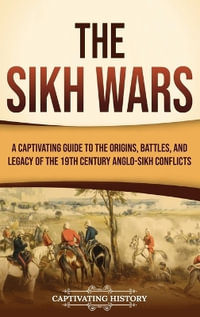 THE SIKH WARS

A CAPTIVATING GUIDE TO THE ORIGINS, BATTLES, AND LEGACY OF THE 19TH CENTURY ANGLO-SIKH CONFLICTS

CAPTIVATING HISTORY